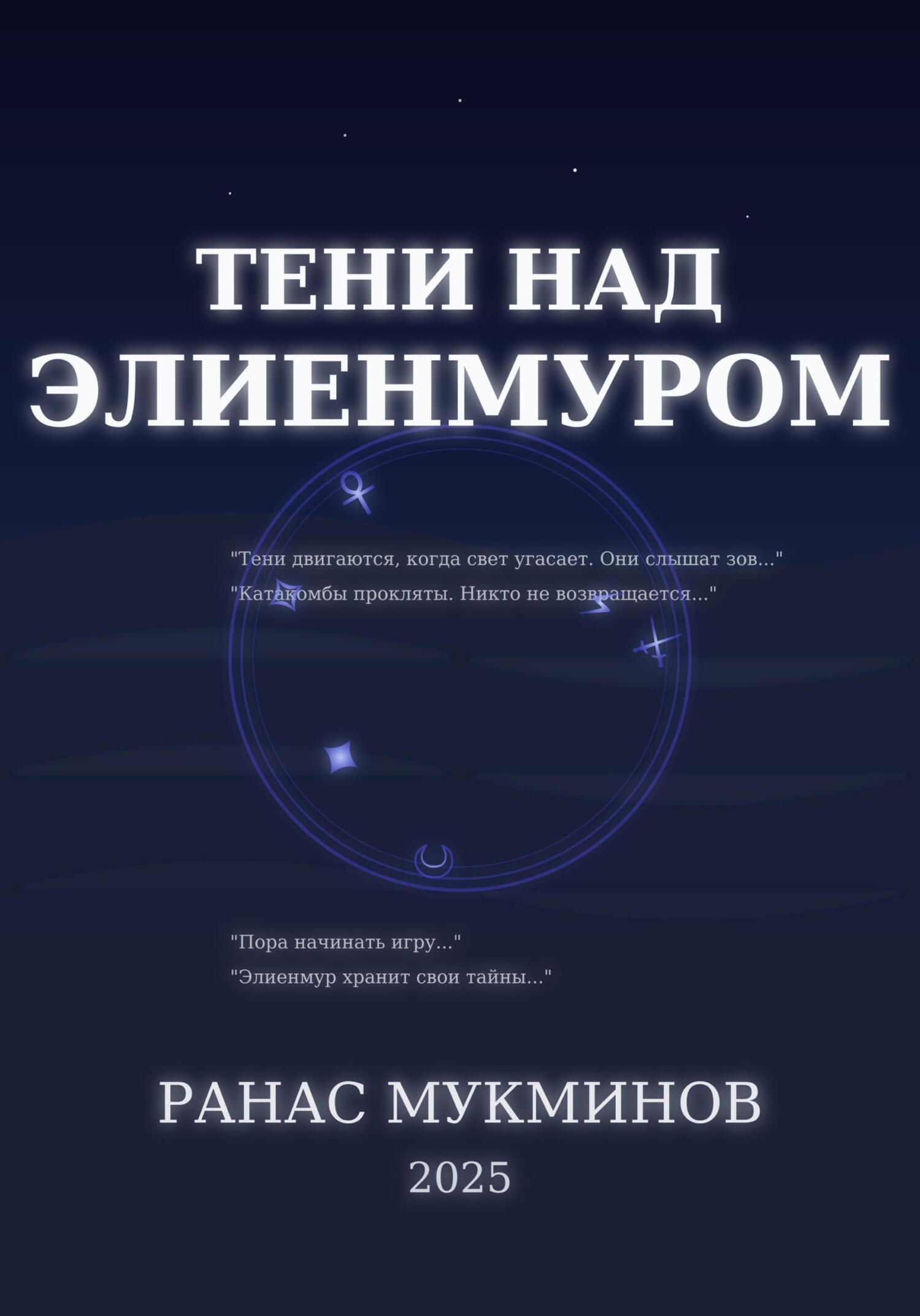 ТЕНИ НАД ЭЛИЕНМУРОМ

"Тени двигаются, когда свет угасает. Они слышат зов..."

"Катакомбы прокляты. Никто не возвращается..."

"Пора начинать игру..."

"Элиенмур хранит свои тайны..."

РАНАС МУКМИНОВ

2025